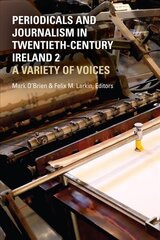 PERIODICALS AND JOURNALISM IN TWENTIETH-CENTURY IRELAND 2
A VARIETY OF VOICES

Mark O'Brien & Felix M. Larkin, Editors